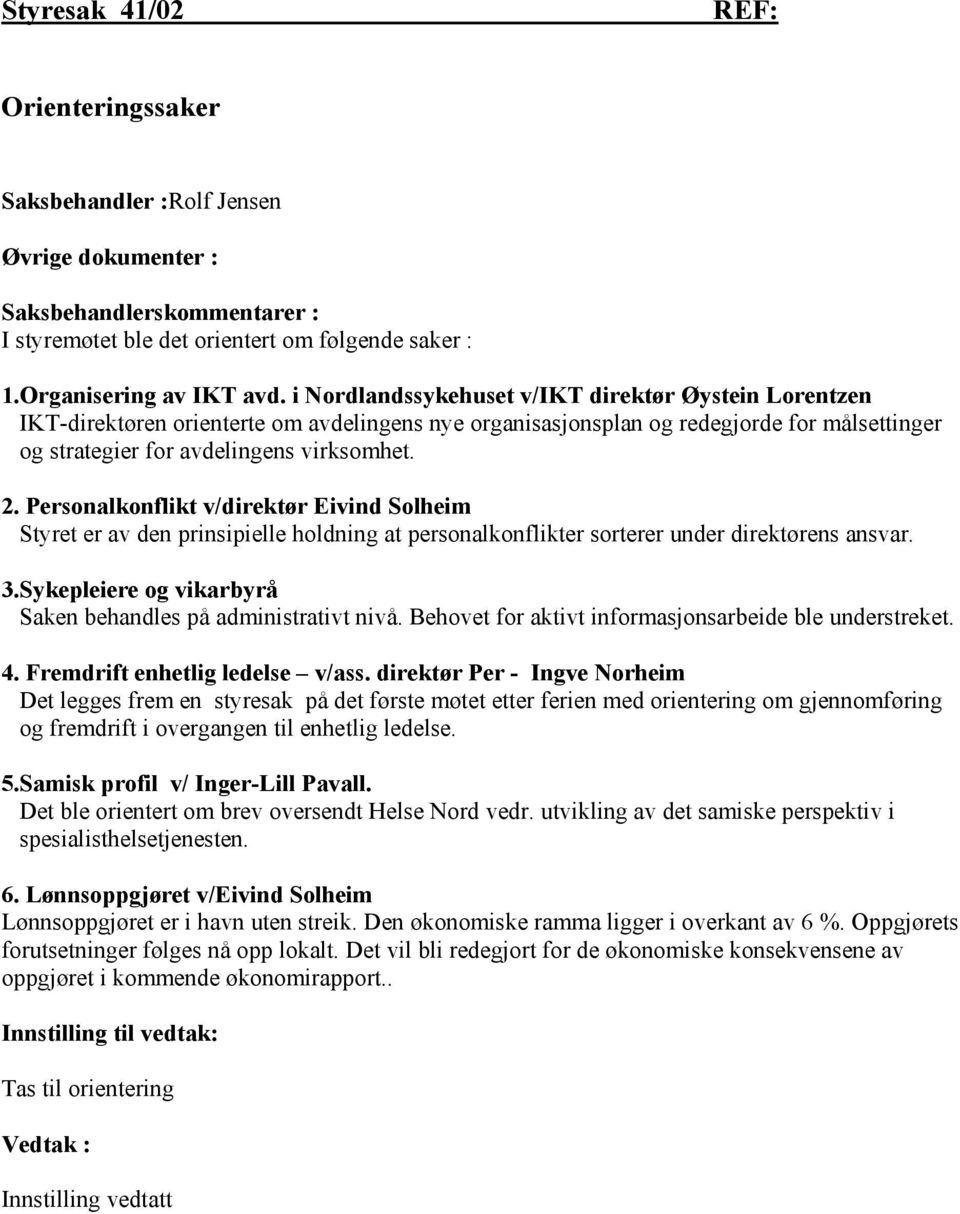 Styresak 41/02 REF:

Orienteringssaker

Saksbehandler :Rolf Jensen

Øvrige dokumenter :

Saksbehandlerskommentarer :
I styremøtet ble det orientert om følgende saker :

1.Organisering av IKT avd. i Nordlandssykehuset v/IKT direktør Øystein Lorentzen
IKT-direktøren orienterte om avdelingens nye organisasjonsplan og redegjorde for målsettinger og strategier for avdelingens virksomhet.

2. Personalkonflikt v/direktør Eivind Solheim
Styret er av den prinsipielle holdning at personalkonflikter sorterer under direktørens ansvar.

3.Sykepleiere og vikarbyrå
Saken behandles på administrativt nivå. Behovet for aktivt informasjonsarbeide ble understreket.

4. Fremdrift enhetlig ledelse – v/ass. direktør Per - Ingve Norheim
Det legges frem en styresak på det første møtet etter ferien med orientering om gjennomføring og fremdrift i overgangen til enhetlig ledelse.

5.Samisk profil v/ Inger-Lill Pavall.
Det ble orientert om brev oversendt Helse Nord vedr. utvikling av det samiske perspektiv i spesialisthelsetjenesten.

6. Lønnsoppgjøret v/Eivind Solheim
Lønnsoppgjøret er i havn uten streik. Den økonomiske ramma ligger i overkant av 6 %. Oppgjørets forutsetninger følges nå opp lokalt. Det vil bli redegjort for de økonomiske konsekvensene av oppgjøret i kommende økonomirapport..

Innstilling til vedtak:

Tas til orientering

Vedtak :

Innstilling vedtatt